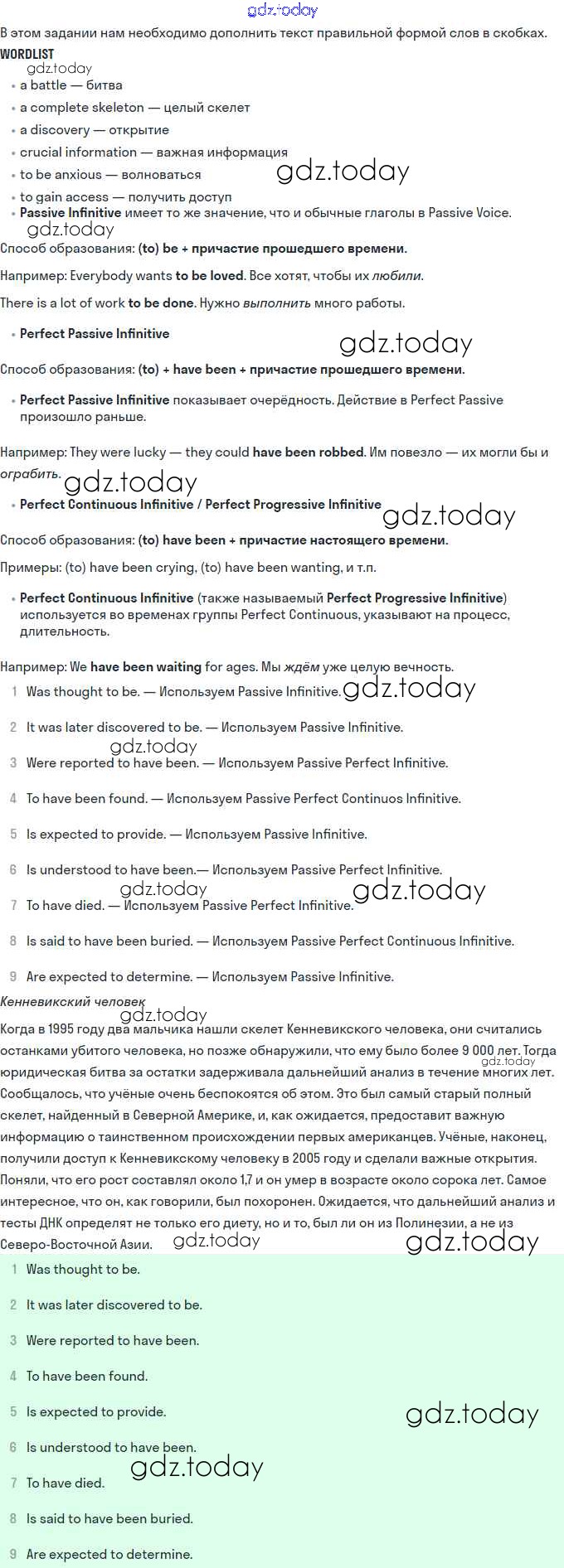 gdz.today

В этом задании нам необходимо дополнить текст правильной формой слов в скобках.

WORDLIST

gdz.today

- a battle — битва
- a complete skeleton — целый скелет
- a discovery — открытие
- crucial information — важная информация
- to be anxious — волноваться
- to gain access — получить доступ
- Passive Infinitive имеет то же значение, что и обычные глаголы в Passive Voice.

gdz.today

gdz.today

Способ образования: (to) be + причастие прошедшего времени.

Например: Everybody wants to be loved. Все хотят, чтобы их любили.

There is a lot of work to be done. Нужно выполнить много работы.

- Perfect Passive Infinitive

gdz.today

Способ образования: (to) + have been + причастие прошедшего времени.

- Perfect Passive Infinitive показывает очерёдность. Действие в Perfect Passive произошло раньше.

Например: They were lucky — they could have been robbed. Им повезло — их могли бы и ограбить.

gdz.today

- Perfect Continuous Infinitive / Perfect Progressive Infinitive

gdz.today

Способ образования: (to) have been + причастие настоящего времени.

Примеры: (to) have been crying, (to) have been wanting, и т.п.

- Perfect Continuous Infinitive (также называемый Perfect Progressive Infinitive) используется во временах группы Perfect Continuous, указывают на процесс, длительность.

Например: We have been waiting for ages. Мы ждём уже целую вечность.

1 Was thought to be. — Используем Passive Infinitive.

gdz.today

2 It was later discovered to be. — Используем Passive Infinitive.

gdz.today

3 Were reported to have been. — Используем Passive Perfect Infinitive.

4 To have been found. — Используем Passive Perfect Continuos Infinitive.

5 Is expected to provide. — Используем Passive Infinitive.

6 Is understood to have been.— Используем Passive Perfect Infinitive.

gdz.today

gdz.today

7 To have died. — Используем Passive Perfect Infinitive.

8 Is said to have been buried. — Используем Passive Perfect Continuous Infinitive.

9 Are expected to determine. — Используем Passive Infinitive.

Кенневикский человек

gdz.today

Когда в 1995 году два мальчика нашли скелет Кенневикского человека, они считались останками убитого человека, но позже обнаружили, что ему было более 9 000 лет. Тогда юридическая битва за остатки задерживала дальнейший анализ в течение многих лет. Сообщалось, что учёные очень беспокоятся об этом. Это был самый старый полный скелет, найденный в Северной Америке, и, как ожидается, предоставит важную информацию о таинственном происхождении первых американцев. Учёные, наконец, получили доступ к Кенневикскому человеку в 2005 году и сделали важные открытия. Поняли, что его рост составлял около 1,7 и он умер в возрасте около сорока лет. Самое интересное, что он, как говорили, был похоронен. Ожидается, что дальнейший анализ и тесты ДНК определят не только его диету, но и то, был ли он из Полинезии, а не из Северо-Восточной Азии.

gdz.today

gdz.today

gdz.today

1 Was thought to be.

2 It was later discovered to be.

3 Were reported to have been.

4 To have been found.

5 Is expected to provide.

gdz.today

6 Is understood to have been.

gdz.today

7 To have died.

8 Is said to have been buried.

9 Are expected to determine.